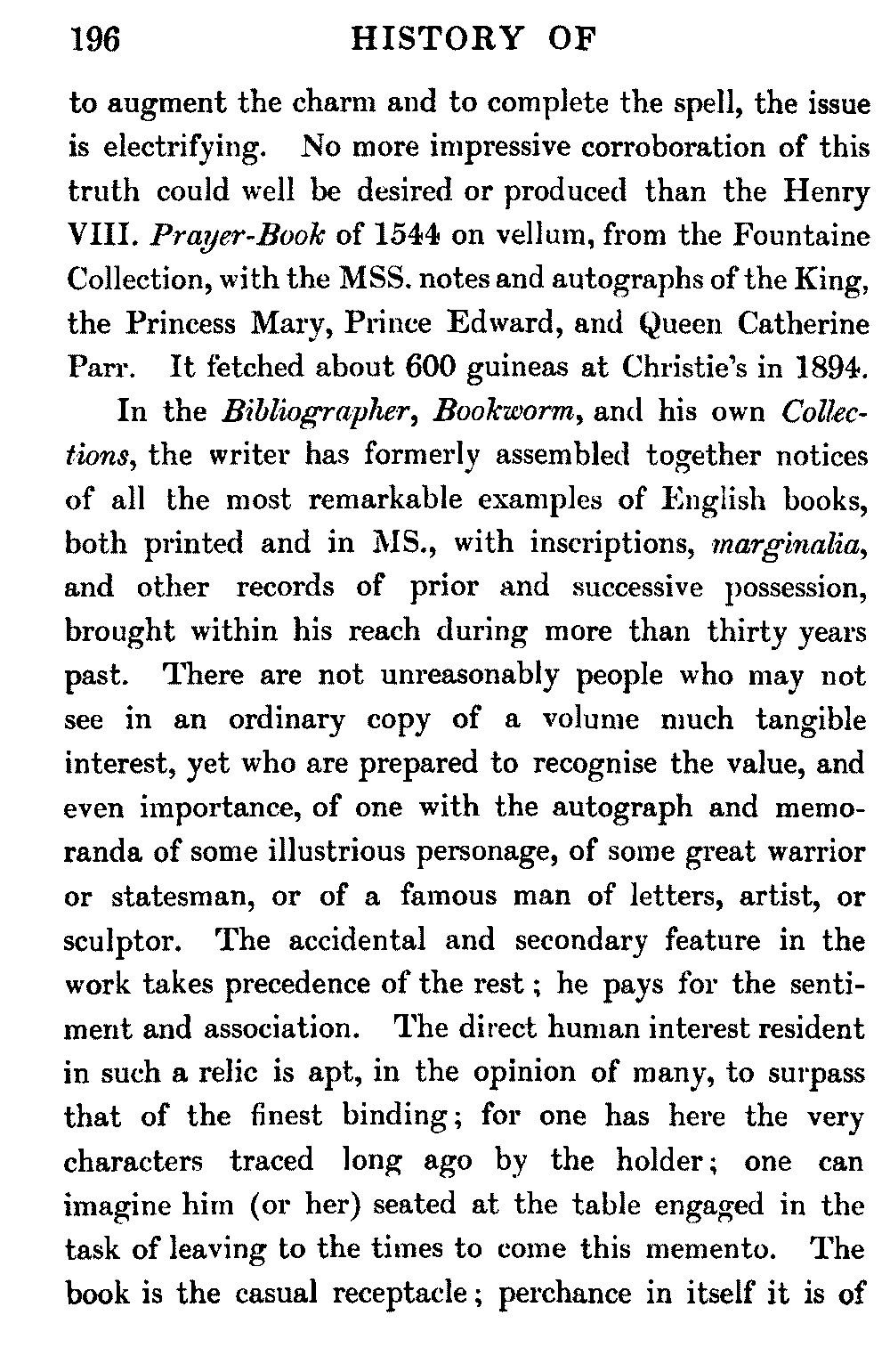 196 HISTORY OF

to augment the charm and to complete the spell, the issue is electrifying. No more impressive corroboration of this truth could well be desired or produced than the Henry VIII. Prayer-Book of 1544 on vellum, from the Fountaine Collection, with the MSS. notes and autographs of the King, the Princess Mary, Prince Edward, and Queen Catherine Parr. It fetched about 600 guineas at Christie's in 1894.

In the Bibliographer, Bookworm, and his own Collections, the writer has formerly assembled together notices of all the most remarkable examples of English books, both printed and in MS., with inscriptions, marginalia, and other records of prior and successive possession, brought within his reach during more than thirty years past. There are not unreasonably people who may not see in an ordinary copy of a volume much tangible interest, yet who are prepared to recognise the value, and even importance, of one with the autograph and memoranda of some illustrious personage, of some great warrior or statesman, or of a famous man of letters, artist, or sculptor. The accidental and secondary feature in the work takes precedence of the rest; he pays for the sentiment and association. The direct human interest resident in such a relic is apt, in the opinion of many, to surpass that of the finest binding; for one has here the very characters traced long ago by the holder; one can imagine him (or her) seated at the table engaged in the task of leaving to the times to come this memento. The book is the casual receptacle; perchance in itself it is of